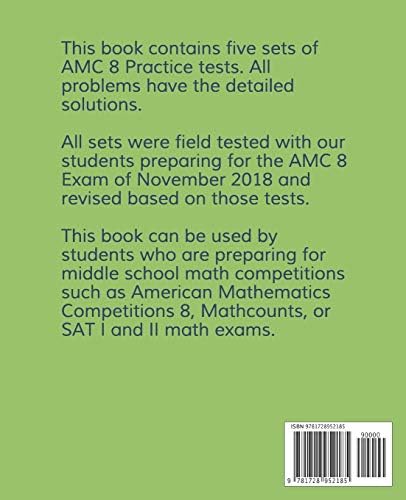 This book contains five sets of AMC 8 Practice tests. All problems have the detailed solutions.

All sets were field tested with our students preparing for the AMC 8 Exam of November 2018 and revised based on those tests.

This book can be used by students who are preparing for middle school math competitions such as American Mathematics Competitions 8, Mathcounts, or SAT I and II math exams.

ISBN 9781728952185

90000

9 781728 952185